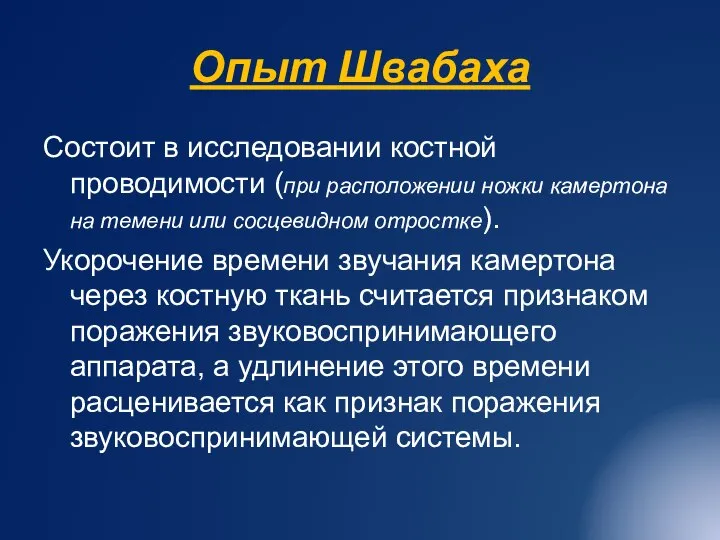 Опыт Швабаха

Состоит в исследовании костной проводимости (при расположении ножки камертона на темени или сосцевидном отростке).

Укорочение времени звучания камертона через костную ткань считается признаком поражения звуковоспринимающего аппарата, а удлинение этого времени расценивается как признак поражения звуковоспринимающей системы.